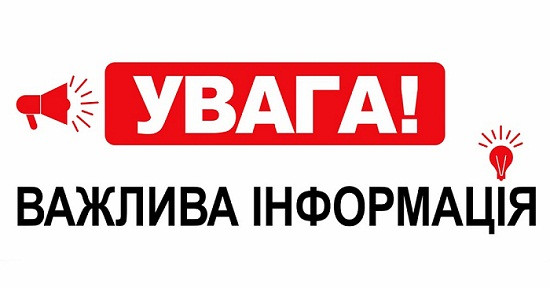 УВАГА!

ВАЖЛИВА ІНФОРМАЦІЯ